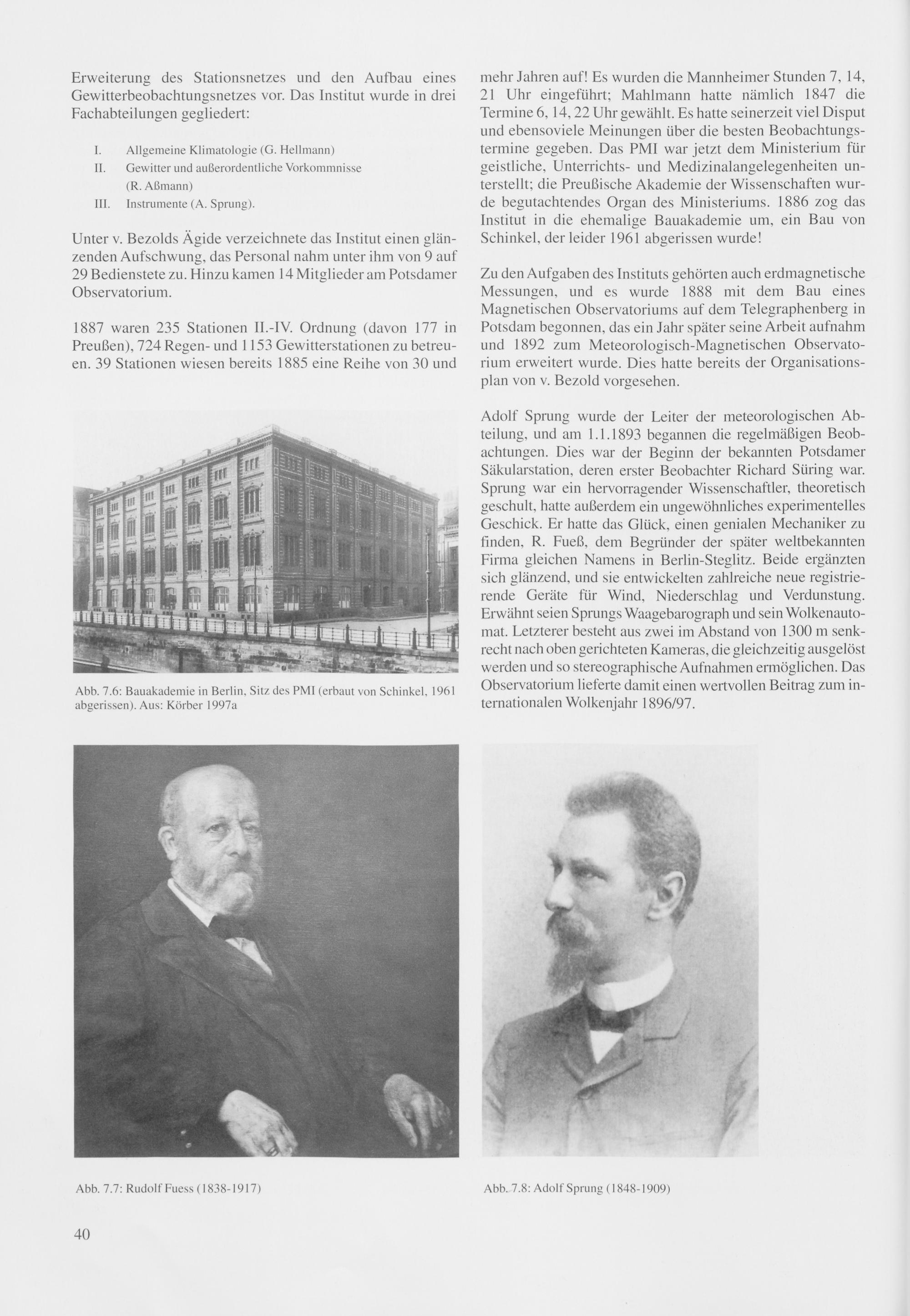 Erweiterung des Stationsnetzes und den Aufbau eines Gewitterbeobachtungsnetzes vor. Das Institut wurde in drei Fachabteilungen gegliedert:

I. Allgemeine Klimatologie (G. Hellmann)
II. Gewitter und außerordentliche Vorkommnisse (R. Aßmann)
III. Instrumente (A. Sprung).

Unter v. Bezolds Ägide verzeichnete das Institut einen glänzenden Aufschwung, das Personal nahm unter ihm von 9 auf 29 Bedienstete zu. Hinzu kamen 14 Mitglieder am Potsdamer Observatorium.

1887 waren 235 Stationen II.-IV. Ordnung (davon 177 in Preußen), 724 Regen- und 1153 Gewitterstationen zu betreuen. 39 Stationen wiesen bereits 1885 eine Reihe von 30 und

Abb. 7.6: Bauakademie in Berlin, Sitz des PMI (erbaut von Schinkel, 1961 abgerissen). Aus: Körber 1997a

mehr Jahren auf! Es wurden die Mannheimer Stunden 7, 14, 21 Uhr eingeführt; Mahlmann hatte nämlich 1847 die Termine 6, 14, 22 Uhr gewählt. Es hatte seinerzeit viel Disput und ebensoviele Meinungen über die besten Beobachtungstermine gegeben. Das PMI war jetzt dem Ministerium für geistliche, Unterrichts- und Medizinalangelegenheiten unterstellt; die Preußische Akademie der Wissenschaften wurde begutachtendes Organ des Ministeriums. 1886 zog das Institut in die ehemalige Bauakademie um, ein Bau von Schinkel, der leider 1961 abgerissen wurde!

Zu den Aufgaben des Instituts gehörten auch erdmagnetische Messungen, und es wurde 1888 mit dem Bau eines Magnetischen Observatoriums auf dem Telegraphenberg in Potsdam begonnen, das ein Jahr später seine Arbeit aufnahm und 1892 zum Meteorologisch-Magnetischen Observatorium erweitert wurde. Dies hatte bereits der Organisationsplan von v. Bezold vorgesehen.

Adolf Sprung wurde der Leiter der meteorologischen Abteilung, und am 1.1.1893 begannen die regelmäßigen Beobachtungen. Dies war der Beginn der bekannten Potsdamer Säkularstation, deren erster Beobachter Richard Süring war. Sprung war ein hervorragender Wissenschaftler, theoretisch geschult, hatte außerdem ein ungewöhnliches experimentelles Geschick. Er hatte das Glück, einen genialen Mechaniker zu finden, R. Fueß, dem Begründer der später weltbekannten Firma gleichen Namens in Berlin-Steglitz. Beide ergänzten sich glänzend, und sie entwickelten zahlreiche neue registrierende Geräte für Wind, Niederschlag und Verdunstung. Erwähnt seien Sprungs Waagebarograph und sein Wolkenautomat. Letzterer besteht aus zwei im Abstand von 1300 m senkrecht nach oben gerichteten Kameras, die gleichzeitig ausgelöst werden und so stereographische Aufnahmen ermöglichen. Das Observatorium lieferte damit einen wertvollen Beitrag zum internationalen Wolkenjahr 1896/97.

Abb. 7.7: Rudolf Fuess (1838-1917)

Abb. 7.8: Adolf Sprung (1848-1909)

40